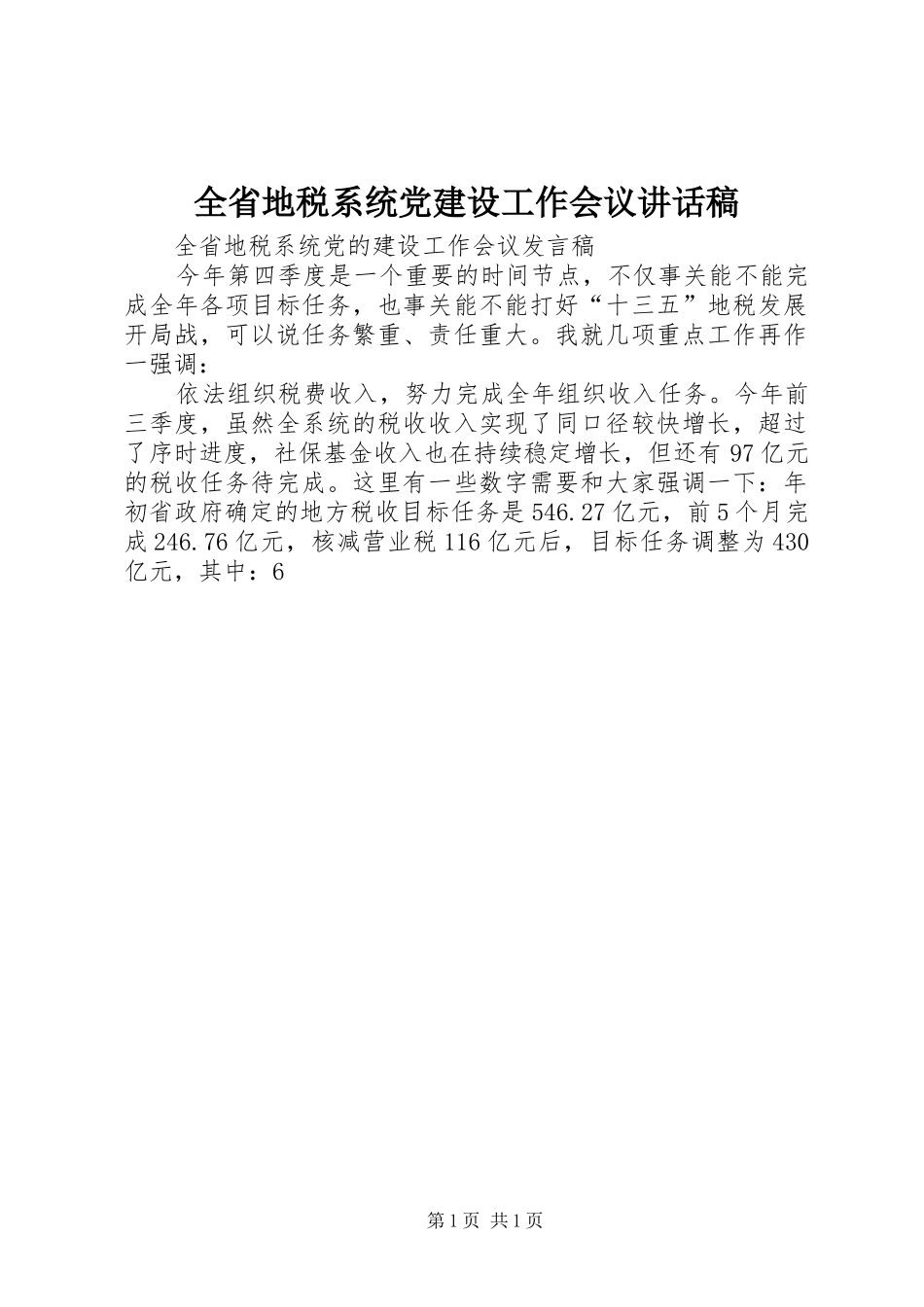 全省地税系统党建设工作会议讲话稿

全省地税系统党的建设工作会议发言稿

今年第四季度是一个重要的时间节点，不仅事关能不能完成全年各项目标任务，也事关能不能打好“十三五”地税发展开局战，可以说任务繁重、责任重大。我就几项重点工作再作一强调：

依法组织税费收入，努力完成全年组织收入任务。今年前三季度，虽然全系统的税收收入实现了同口径较快增长，超过了序时进度，社保基金收入也在持续稳定增长，但还有97亿元的税收任务待完成。这里有一些数字需要和大家强调一下：年初省政府确定的地方税收目标任务是546.27亿元，前5个月完成246.76亿元，核减营业税116亿元后，目标任务调整为430亿元，其中：6

第1页 共1页